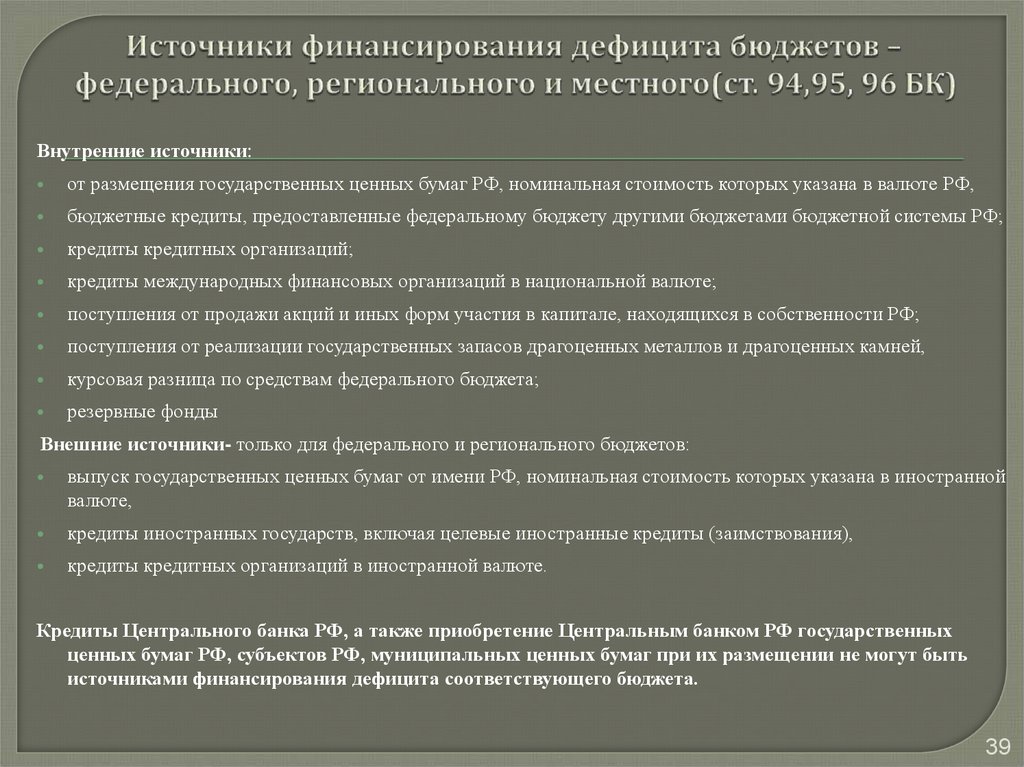 Источники финансирования дефицита бюджетов – федерального, регионального и местного(ст. 94,95, 96 БК)

Внутренние источники:

- от размещения государственных ценных бумаг РФ, номинальная стоимость которых указана в валюте РФ,
- бюджетные кредиты, предоставленные федеральному бюджету другими бюджетами бюджетной системы РФ;
- кредиты кредитных организаций;
- кредиты международных финансовых организаций в национальной валюте;
- поступления от продажи акций и иных форм участия в капитале, находящихся в собственности РФ;
- поступления от реализации государственных запасов драгоценных металлов и драгоценных камней,
- курсовая разница по средствам федерального бюджета;
- резервные фонды

Внешние источники- только для федерального и регионального бюджетов:

- выпуск государственных ценных бумаг от имени РФ, номинальная стоимость которых указана в иностранной валюте,
- кредиты иностранных государств, включая целевые иностранные кредиты (заимствования),
- кредиты кредитных организаций в иностранной валюте.

Кредиты Центрального банка РФ, а также приобретение Центральным банком РФ государственных ценных бумаг РФ, субъектов РФ, муниципальных ценных бумаг при их размещении не могут быть источниками финансирования дефицита соответствующего бюджета.

39